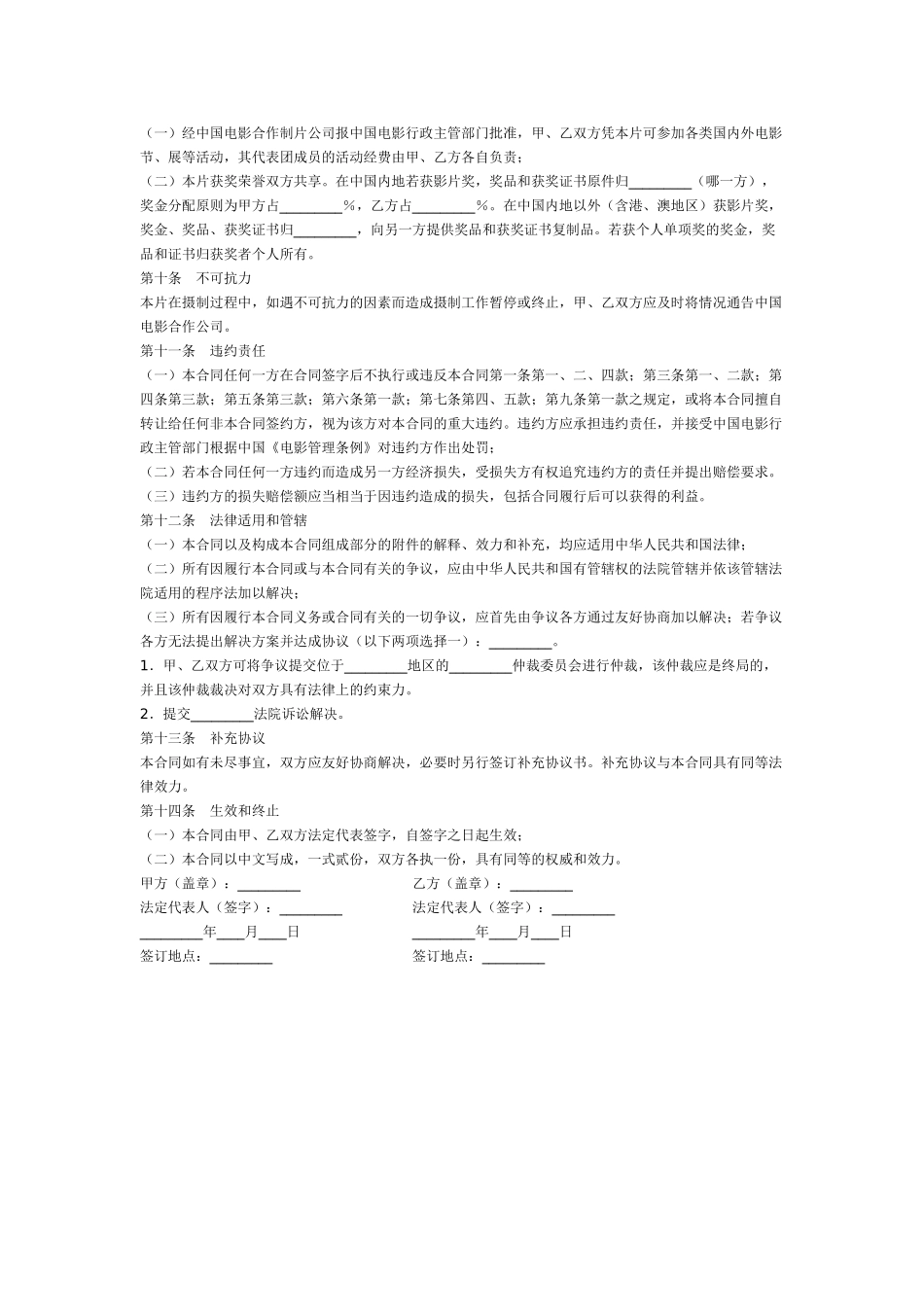 （一）经中国电影合作制片公司报中国电影行政主管部门批准，甲、乙双方凭本片可参加各类国内外电影节、展等活动，其代表团成员的活动经费由甲、乙方各自负责；
（二）本片获奖荣誉双方共享。在中国内地若获影片奖，奖品和获奖证书原件归________（哪一方），奖金分配原则为甲方占________%，乙方占________%。在中国内地以外（含港、澳地区）获影片奖，奖金、奖品、获奖证书归________，向另一方提供奖品和获奖证书复制品。若获个人单项奖的奖金，奖品和证书归获奖者个人所有。
第十条　不可抗力
本片在摄制过程中，如遇不可抗力的因素而造成摄制工作暂停或终止，甲、乙双方应及时将情况通告中国电影合作公司。
第十一条　违约责任
（一）本合同任何一方在合同签字后不执行或违反本合同第一条第一、二、四款；第三条第一、二款；第四条第三款；第五条第三款；第六条第一款；第七条第四、五款；第九条第一款之规定，或将本合同擅自转让给任何非本合同签约方，视为该方对本合同的重大违约。违约方应承担违约责任，并接受中国电影行政主管部门根据中国《电影管理条例》对违约方作出处罚；
（二）若本合同任何一方违约而造成另一方经济损失，受损失方有权追究违约方的责任并提出赔偿要求。
（三）违约方的损失赔偿额应当相当于因违约造成的损失，包括合同履行后可以获得的利益。
第十二条　法律适用和管辖
（一）本合同以及构成本合同组成部分的附件的解释、效力和补充，均应适用中华人民共和国法律；
（二）所有因履行本合同或与本合同有关的争议，应由中华人民共和国有管辖权的法院管辖并依该管辖法院适用的程序法加以解决；
（三）所有因履行本合同义务或合同有关的一切争议，应首先由争议各方通过友好协商加以解决；若争议各方无法提出解决方案并达成协议（以下两项选择一）：________。
1．甲、乙双方可将争议提交位于________地区的________仲裁委员会进行仲裁，该仲裁应是终局的，并且该仲裁裁决对双方具有法律上的约束力。
2．提交________法院诉讼解决。
第十三条　补充协议
本合同如有未尽事宜，双方应友好协商解决，必要时另行签订补充协议书。补充协议与本合同具有同等法律效力。
第十四条　生效和终止
（一）本合同由甲、乙双方法定代表签字，自签字之日起生效；
（二）本合同以中文写成，一式贰份，双方各执一份，具有同等的权威和效力。
甲方（盖章）：________
法定代表人（签字）：________
________年____月____日
签订地点：________

乙方（盖章）：________
法定代表人（签字）：________
________年____月____日
签订地点：________